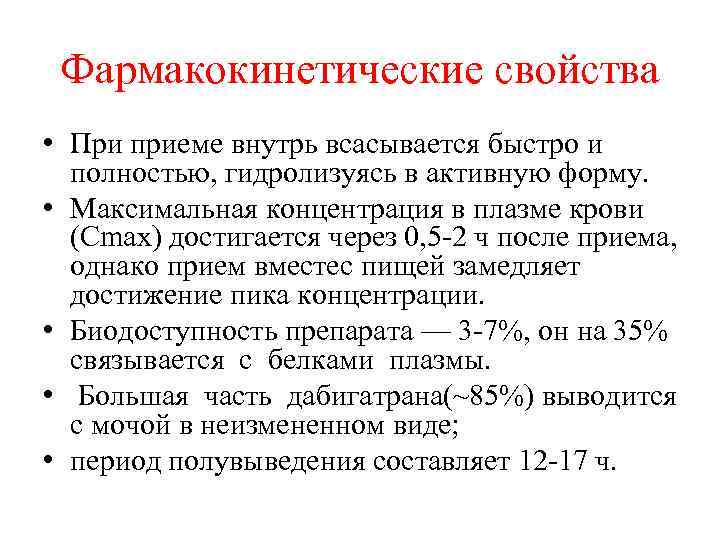 Фармакокинетические свойства

• При приеме внутрь всасывается быстро и полностью, гидролизуясь в активную форму.
• Максимальная концентрация в плазме крови (Cmax) достигается через 0,5-2 ч после приема, однако прием вместес пищей замедляет достижение пика концентрации.
• Биодоступность препарата — 3-7%, он на 35% связывается с белками плазмы.
• Большая часть дабигатрана(~85%) выводится с мочой в неизмененном виде;
• период полувыведения составляет 12-17 ч.